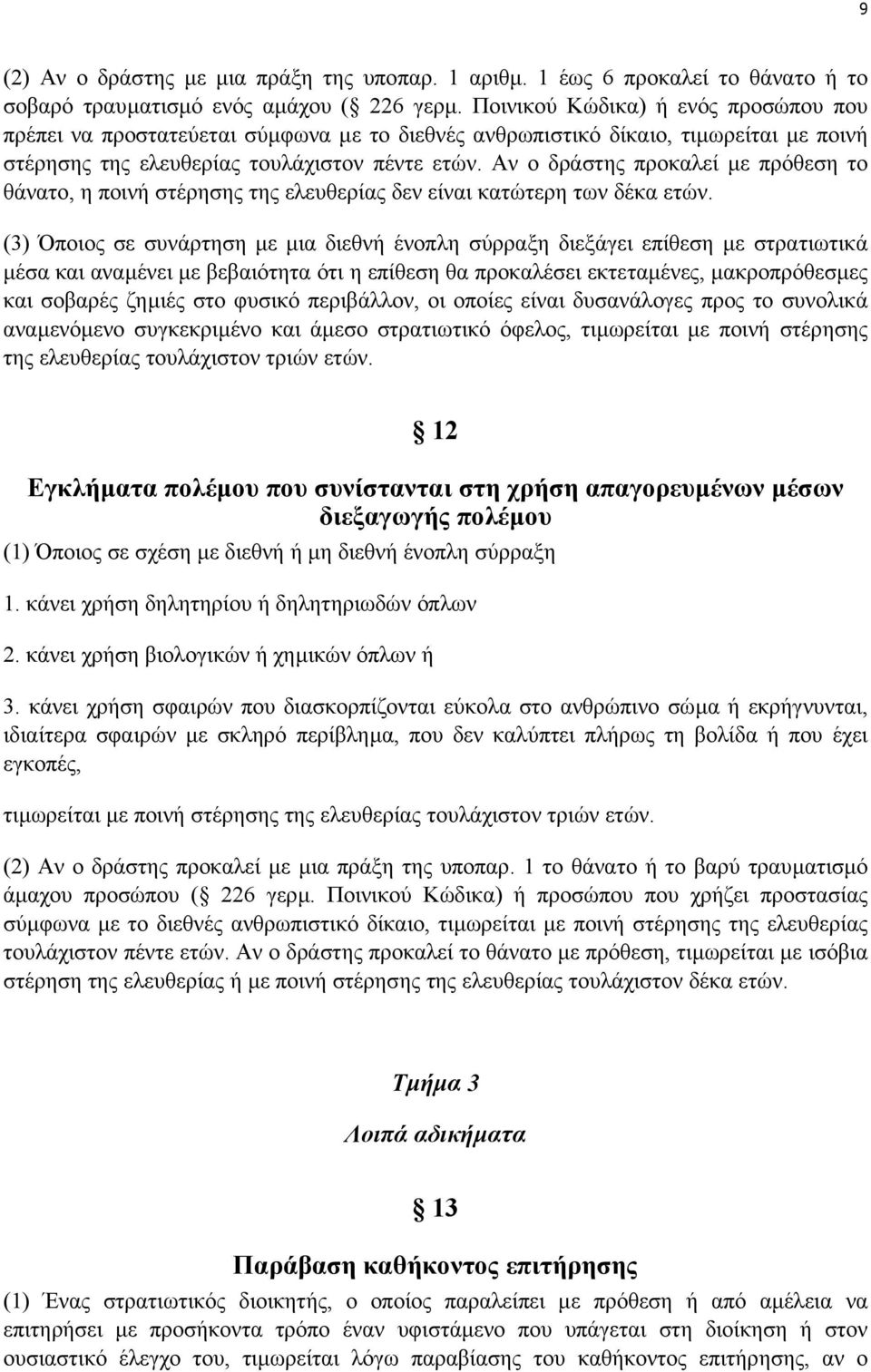 9

(2) Αν ο δράστης με μια πράξη της υποπαρ. 1 αριθμ. 1 έως 6 προκαλεί το θάνατο ή το σοβαρό τραυματισμό ενός αμάχου ( 226 γερμ. Ποινικού Κώδικα) ή ενός προσώπου που πρέπει να προστατεύεται σύμφωνα με το διεθνές ανθρωπιστικό δίκαιο, τιμωρείται με ποινή στέρησης της ελευθερίας τουλάχιστον πέντε ετών. Αν ο δράστης προκαλεί με πρόθεση το θάνατο, η ποινή στέρησης της ελευθερίας δεν είναι κατώτερη των δέκα ετών.

(3) Όποιος σε συνάρτηση με μια διεθνή ένοπλη σύρραξη διεξάγει επίθεση με στρατιωτικά μέσα και αναμένει με βεβαιότητα ότι η επίθεση θα προκαλέσει εκτεταμένες, μακροπρόθεσμες και σοβαρές ζημιές στο φυσικό περιβάλλον, οι οποίες είναι δυσανάλογες προς το συνολικά αναμενόμενο συγκεκριμένο και άμεσο στρατιωτικό όφελος, τιμωρείται με ποινή στέρησης της ελευθερίας τουλάχιστον τριών ετών.

12

Εγκλήματα πολέμου που συνίστανται στη χρήση απαγορευμένων μέσων διεξαγωγής πολέμου

(1) Όποιος σε σχέση με διεθνή ή μη διεθνή ένοπλη σύρραξη

1. κάνει χρήση δηλητηρίου ή δηλητηριωδών όπλων

2. κάνει χρήση βιολογικών ή χημικών όπλων ή

3. κάνει χρήση σφαιρών που διασκορπίζονται εύκολα στο ανθρώπινο σώμα ή εκρήγνυνται, ιδιαίτερα σφαιρών με σκληρό περίβλημα, που δεν καλύπτει πλήρως τη βολίδα ή που έχει εγκοπές,

τιμωρείται με ποινή στέρησης της ελευθερίας τουλάχιστον τριών ετών.

(2) Αν ο δράστης προκαλεί με μια πράξη της υποπαρ. 1 το θάνατο ή το βαρύ τραυματισμό άμαχου προσώπου ( 226 γερμ. Ποινικού Κώδικα) ή προσώπου που χρήζει προστασίας σύμφωνα με το διεθνές ανθρωπιστικό δίκαιο, τιμωρείται με ποινή στέρησης της ελευθερίας τουλάχιστον πέντε ετών. Αν ο δράστης προκαλεί το θάνατο με πρόθεση, τιμωρείται με ισόβια στέρηση της ελευθερίας ή με ποινή στέρησης της ελευθερίας τουλάχιστον δέκα ετών.

Τμήμα 3

Λοιπά αδικήματα

13

Παράβαση καθήκοντος επιτήρησης

(1) Ένας στρατιωτικός διοικητής, ο οποίος παραλείπει με πρόθεση ή από αμέλεια να επιτηρήσει με προσήκοντα τρόπο έναν υφιστάμενο που υπάγεται στη διοίκηση ή στον ουσιαστικό έλεγχο του, τιμωρείται λόγω παραβίασης του καθήκοντος επιτήρησης, αν ο